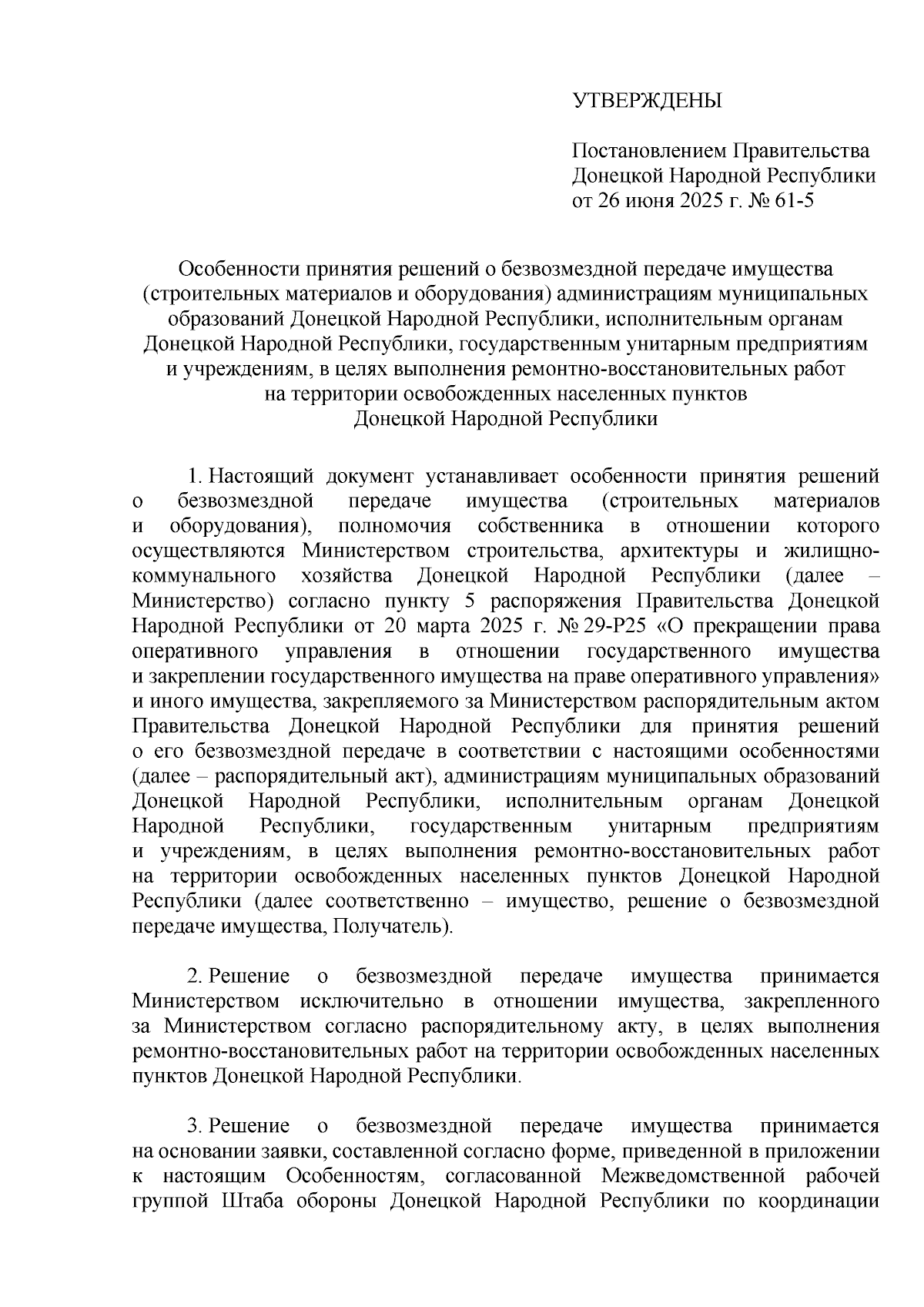 УТВЕРЖДЕНЫ

Постановлением Правительства Донецкой Народной Республики от 26 июня 2025 г. № 61-5

Особенности принятия решений о безвозмездной передаче имущества (строительных материалов и оборудования) администрациям муниципальных образований Донецкой Народной Республики, исполнительным органам Донецкой Народной Республики, государственным унитарным предприятиям и учреждениям, в целях выполнения ремонтно-восстановительных работ на территории освобожденных населенных пунктов Донецкой Народной Республики

1. Настоящий документ устанавливает особенности принятия решений о безвозмездной передаче имущества (строительных материалов и оборудования), полномочия собственника в отношении которого осуществляются Министерством строительства, архитектуры и жилищно-коммунального хозяйства Донецкой Народной Республики (далее – Министерство) согласно пункту 5 распоряжения Правительства Донецкой Народной Республики от 20 марта 2025 г. № 29-Р25 «О прекращении права оперативного управления в отношении государственного имущества и закреплении государственного имущества на праве оперативного управления» и иного имущества, закрепляемого за Министерством распорядительным актом Правительства Донецкой Народной Республики для принятия решений о его безвозмездной передаче в соответствии с настоящими особенностями (далее – распорядительный акт), администрациям муниципальных образований Донецкой Народной Республики, исполнительным органам Донецкой Народной Республики, государственным унитарным предприятиям и учреждениям, в целях выполнения ремонтно-восстановительных работ на территории освобожденных населенных пунктов Донецкой Народной Республики (далее соответственно – имущество, решение о безвозмездной передаче имущества, Получатель).

2. Решение о безвозмездной передаче имущества принимается Министерством исключительно в отношении имущества, закрепленного за Министерством согласно распорядительному акту, в целях выполнения ремонтно-восстановительных работ на территории освобожденных населенных пунктов Донецкой Народной Республики.

3. Решение о безвозмездной передаче имущества принимается на основании заявки, составленной согласно форме, приведенной в приложении к настоящим Особенностям, согласованной Межведомственной рабочей группой Штаба обороны Донецкой Народной Республики по координации